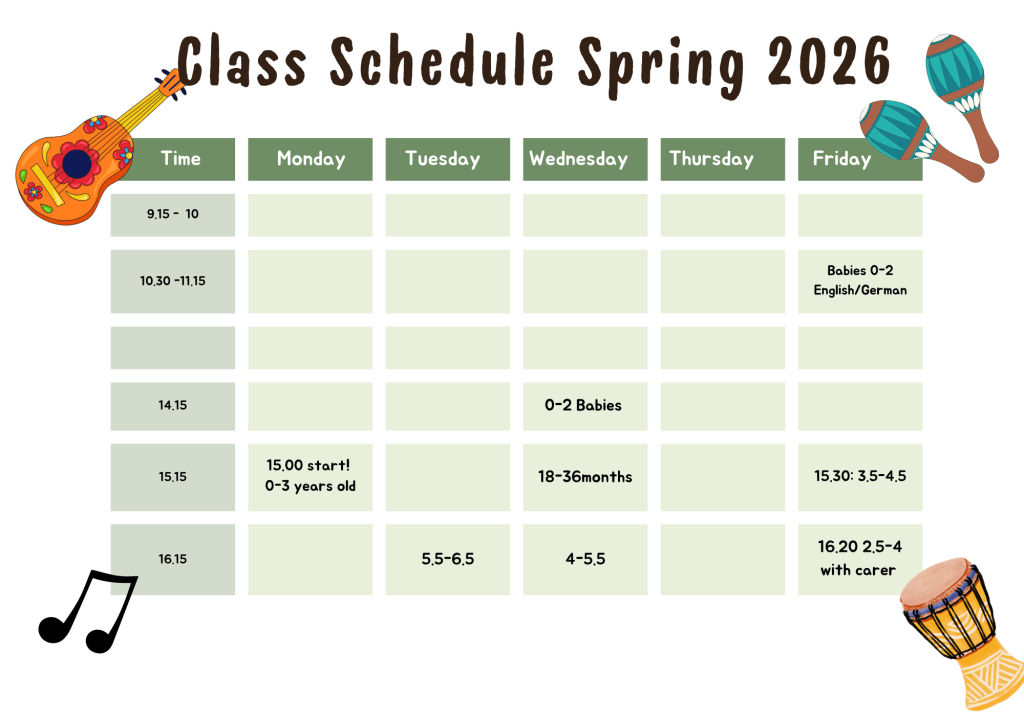 Class Schedule Spring 2026

| Time | Monday | Tuesday | Wednesday | Thursday | Friday |
|---|---|---|---|---|---|
| 9.15 - 10 | | | | | |
| 10.30 -11.15 | | | | | Babies 0-2 English/German |
| | | | | | |
| 14.15 | | | 0-2 Babies | | |
| 15.15 | 15.00 start! 0-3 years old | | 18-36months | | 15.30: 3.5-4.5 |
| 16.15 | | 5.5-6.5 | 4-5.5 | | 16.20 2.5-4 with carer |